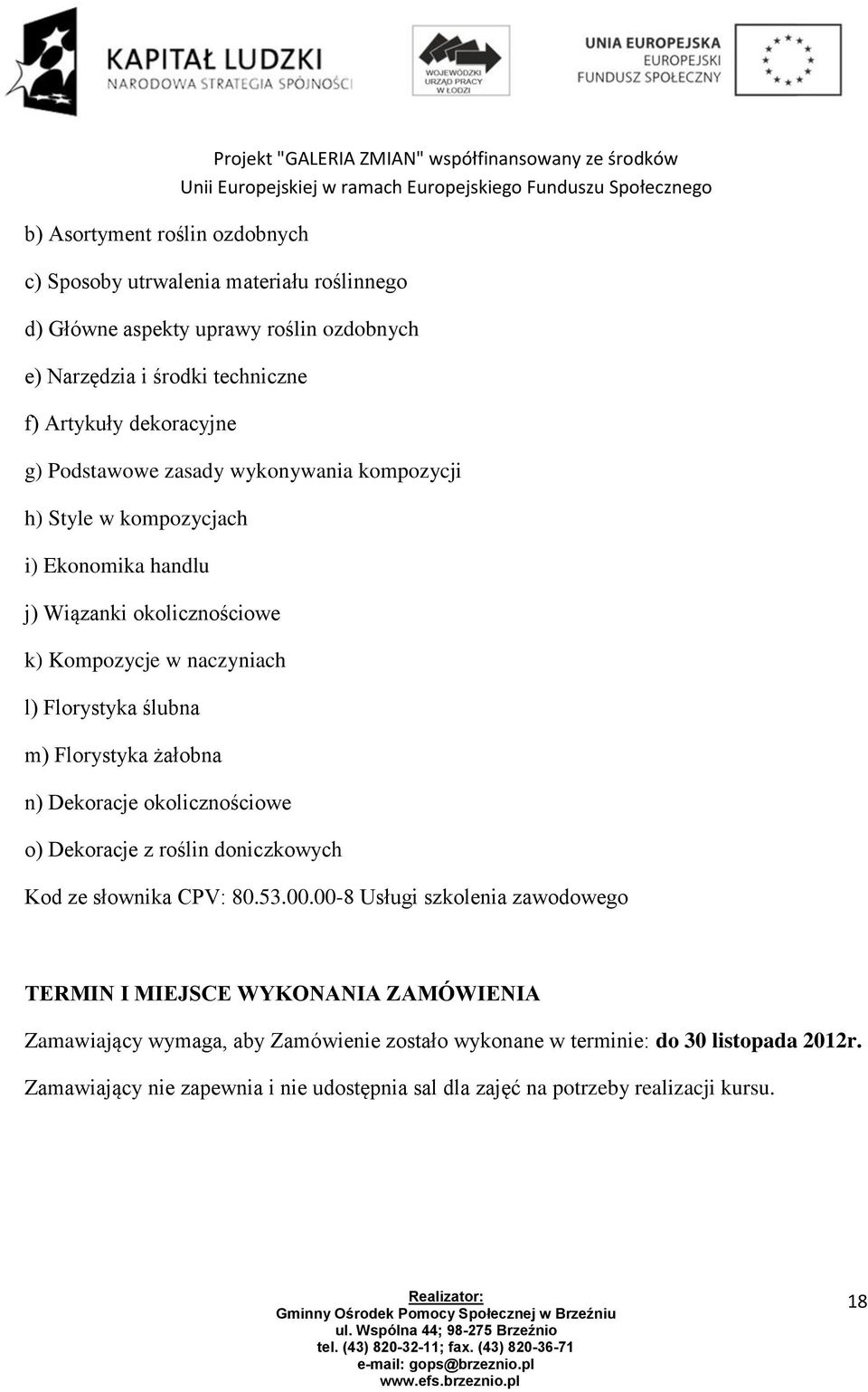 KAPITAŁ LUDZKI
NARODOWA STRATEGIA SPÓJNOŚCI

WOJEWÓDZKI URZĄD PRACY W ŁODZI

UNIA EUROPEJSKA
EUROPEJSKI FUNDUSZ SPOŁECZNY

Projekt "GALERIA ZMIAN" współfinansowany ze środków Unii Europejskiej w ramach Europejskiego Funduszu Społecznego

b) Asortyment roślin ozdobnych

c) Sposoby utrwalenia materiału roślinnego

d) Główne aspekty uprawy roślin ozdobnych

e) Narzędzia i środki techniczne

f) Artykuły dekoracyjne

g) Podstawowe zasady wykonywania kompozycji

h) Style w kompozycjach

i) Ekonomika handlu

j) Wiązanki okolicznościowe

k) Kompozycje w naczyniach

l) Florystyka ślubna

m) Florystyka żałobna

n) Dekoracje okolicznościowe

o) Dekoracje z roślin doniczkowych

Kod ze słownika CPV: 80.53.00.00-8 Usługi szkolenia zawodowego

TERMIN I MIEJSCE WYKONANIA ZAMÓWIENIA

Zamawiający wymaga, aby Zamówienie zostało wykonane w terminie: do 30 listopada 2012r.

Zamawiający nie zapewnia i nie udostępnia sal dla zajęć na potrzeby realizacji kursu.

Realizator:
Gminny Ośrodek Pomocy Społecznej w Brzeźniu
ul. Wspólna 44; 98-275 Brzeźnio
tel. (43) 820-32-11; fax. (43) 820-36-71
e-mail: gops@brzeznio.pl
www.efs.brzeznio.pl

18